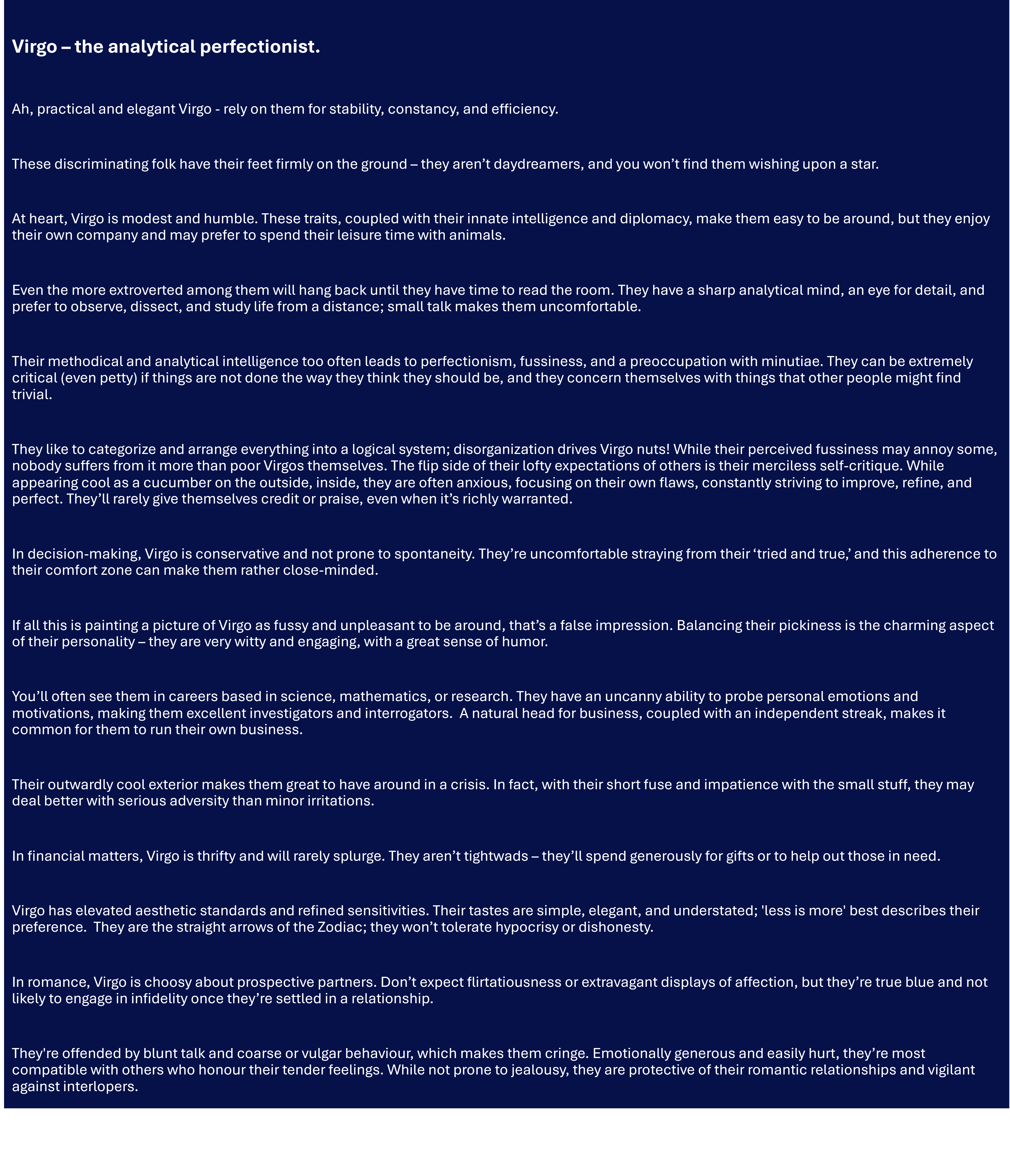 Virgo – the analytical perfectionist.

Ah, practical and elegant Virgo - rely on them for stability, constancy, and efficiency.

These discriminating folk have their feet firmly on the ground – they aren’t daydreamers, and you won’t find them wishing upon a star.

At heart, Virgo is modest and humble. These traits, coupled with their innate intelligence and diplomacy, make them easy to be around, but they enjoy their own company and may prefer to spend their leisure time with animals.

Even the more extroverted among them will hang back until they have time to read the room. They have a sharp analytical mind, an eye for detail, and prefer to observe, dissect, and study life from a distance; small talk makes them uncomfortable.

Their methodical and analytical intelligence too often leads to perfectionism, fussiness, and a preoccupation with minutiae. They can be extremely critical (even petty) if things are not done the way they think they should be, and they concern themselves with things that other people might find trivial.

They like to categorize and arrange everything into a logical system; disorganization drives Virgo nuts! While their perceived fussiness may annoy some, nobody suffers from it more than poor Virgos themselves. The flip side of their lofty expectations of others is their merciless self-critique. While appearing cool as a cucumber on the outside, inside, they are often anxious, focusing on their own flaws, constantly striving to improve, refine, and perfect. They’ll rarely give themselves credit or praise, even when it’s richly warranted.

In decision-making, Virgo is conservative and not prone to spontaneity. They’re uncomfortable straying from their ‘tried and true,’ and this adherence to their comfort zone can make them rather close-minded.

If all this is painting a picture of Virgo as fussy and unpleasant to be around, that’s a false impression. Balancing their pickiness is the charming aspect of their personality – they are very witty and engaging, with a great sense of humor.

You’ll often see them in careers based in science, mathematics, or research. They have an uncanny ability to probe personal emotions and motivations, making them excellent investigators and interrogators. A natural head for business, coupled with an independent streak, makes it common for them to run their own business.

Their outwardly cool exterior makes them great to have around in a crisis. In fact, with their short fuse and impatience with the small stuff, they may deal better with serious adversity than minor irritations.

In financial matters, Virgo is thrifty and will rarely splurge. They aren’t tightwads – they’ll spend generously for gifts or to help out those in need.

Virgo has elevated aesthetic standards and refined sensitivities. Their tastes are simple, elegant, and understated; 'less is more' best describes their preference. They are the straight arrows of the Zodiac; they won’t tolerate hypocrisy or dishonesty.

In romance, Virgo is choosy about prospective partners. Don’t expect flirtatiousness or extravagant displays of affection, but they’re true blue and not likely to engage in infidelity once they’re settled in a relationship.

They're offended by blunt talk and coarse or vulgar behaviour, which makes them cringe. Emotionally generous and easily hurt, they’re most compatible with others who honour their tender feelings. While not prone to jealousy, they are protective of their romantic relationships and vigilant against interlopers.